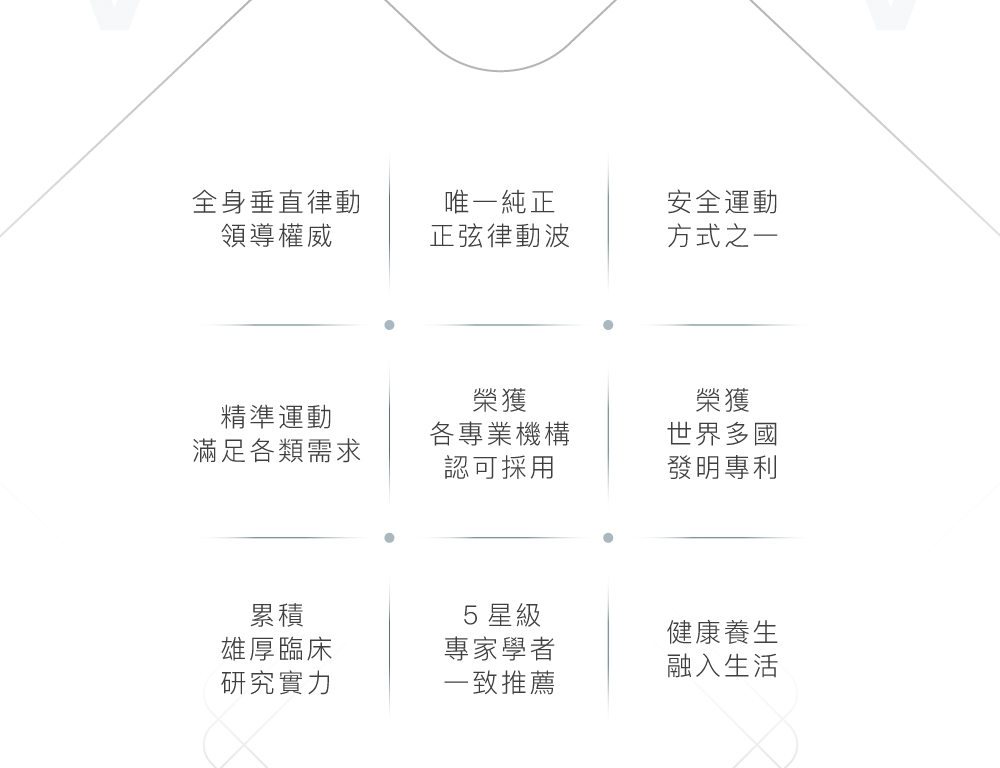 全身垂直律動
領導權威

唯一純正
正弦律動波

安全運動
方式之一

精準運動
滿足各類需求

榮獲
各專業機構
認可採用

榮獲
世界多國
發明專利

累積
雄厚臨床
研究實力

5 星級
專家學者
一致推薦

健康養生
融入生活